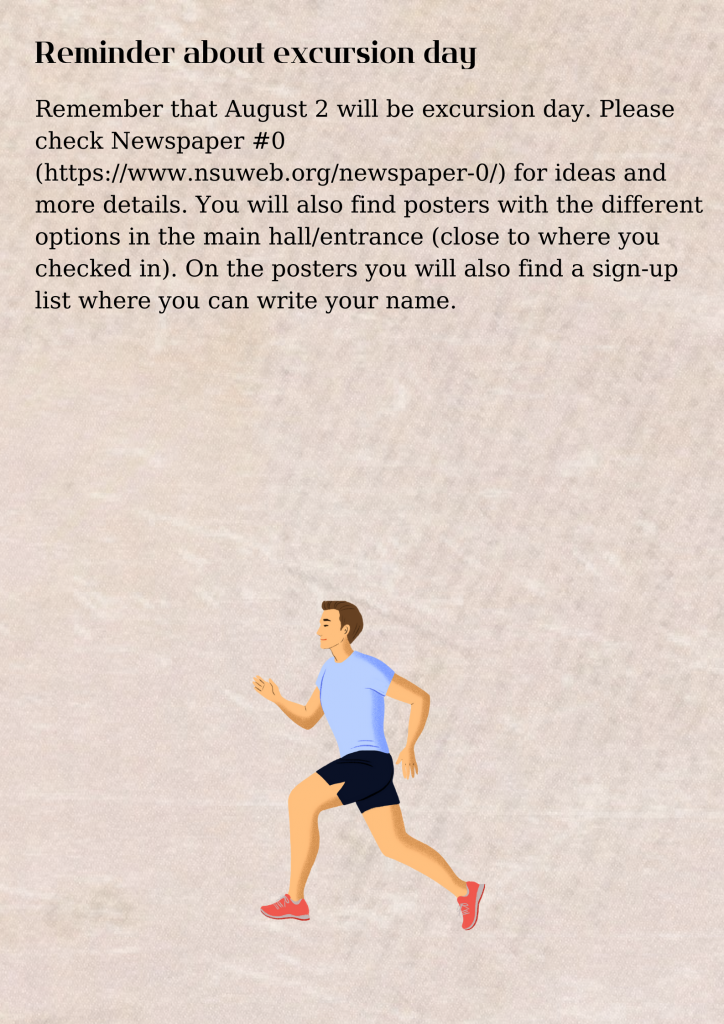 Reminder about excursion day

Remember that August 2 will be excursion day. Please check Newspaper #0 (https://www.nsuweb.org/newspaper-0/) for ideas and more details. You will also find posters with the different options in the main hall/entrance (close to where you checked in). On the posters you will also find a sign-up list where you can write your name.